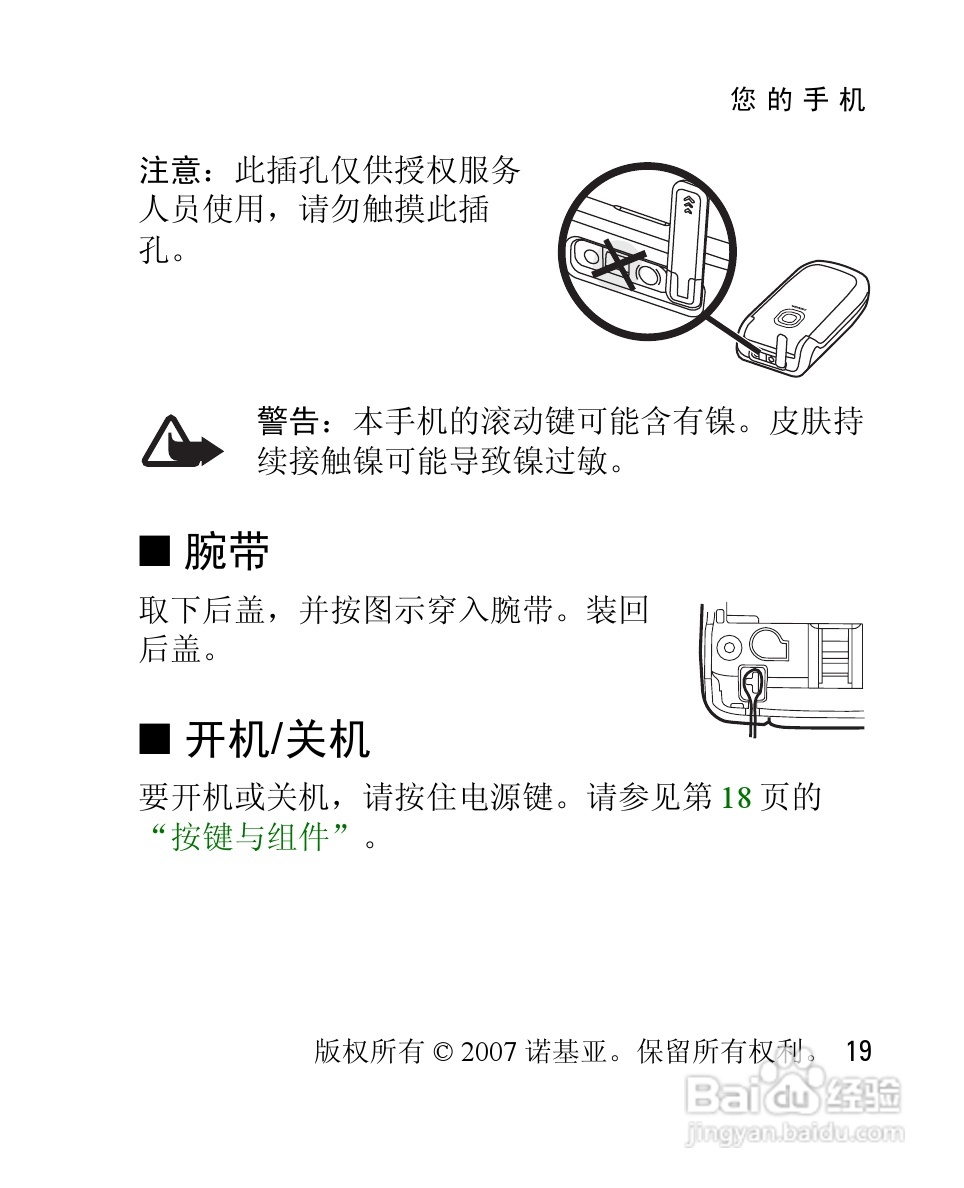 您的手机

注意：此插孔仅供授权服务人员使用，请勿触摸此插孔。

警告：本手机的滚动键可能含有镍。皮肤持续接触镍可能导致镍过敏。

■ 腕带

取下后盖，并按图示穿入腕带。装回后盖。

■ 开机/关机

要开机或关机，请按住电源键。请参见第18页的“按键与组件”。

版权所有 © 2007 诺基亚。保留所有权利。 19

Baidu经验
jingyan.baidu.com